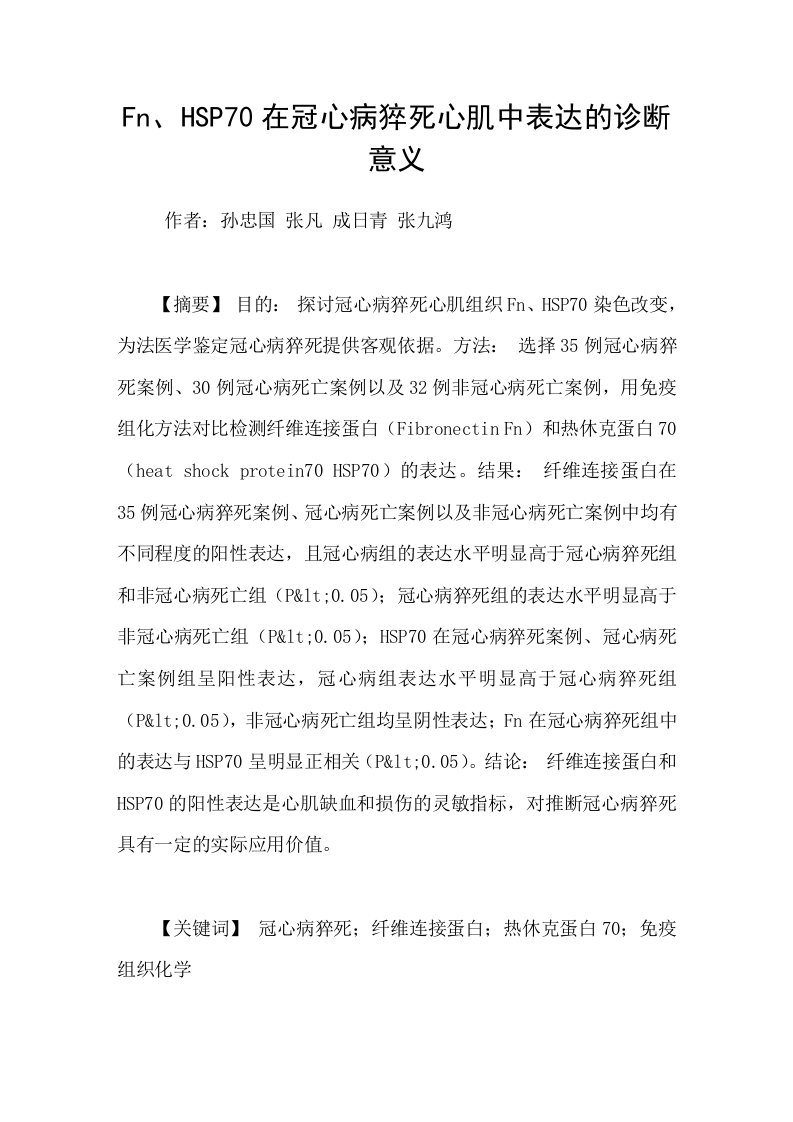 Fn、HSP70 在冠心病猝死心肌中表达的诊断意义

作者：孙忠国 张凡 成日青 张九鸿

【摘要】 目的： 探讨冠心病猝死心肌组织 Fn、HSP70 染色改变，为法医学鉴定冠心病猝死提供客观依据。方法： 选择 35 例冠心病猝死案例、30 例冠心病死亡案例以及 32 例非冠心病死亡案例，用免疫组化方法对比检测纤维连接蛋白（Fibronectin Fn）和热休克蛋白 70（heat shock protein70 HSP70）的表达。结果： 纤维连接蛋白在 35 例冠心病猝死案例、冠心病死亡案例以及非冠心病死亡案例中均有不同程度的阳性表达，且冠心病组的表达水平明显高于冠心病猝死组和非冠心病死亡组（P&lt;0.05）；冠心病猝死组的表达水平明显高于非冠心病死亡组（P&lt;0.05）；HSP70 在冠心病猝死案例、冠心病死亡案例组呈阳性表达，冠心病组表达水平明显高于冠心病猝死组（P&lt;0.05），非冠心病死亡组均呈阴性表达；Fn 在冠心病猝死组中的表达与 HSP70 呈明显正相关（P&lt;0.05）。结论： 纤维连接蛋白和 HSP70 的阳性表达是心肌缺血和损伤的灵敏指标，对推断冠心病猝死具有一定的实际应用价值。

【关键词】 冠心病猝死；纤维连接蛋白；热休克蛋白 70；免疫组织化学